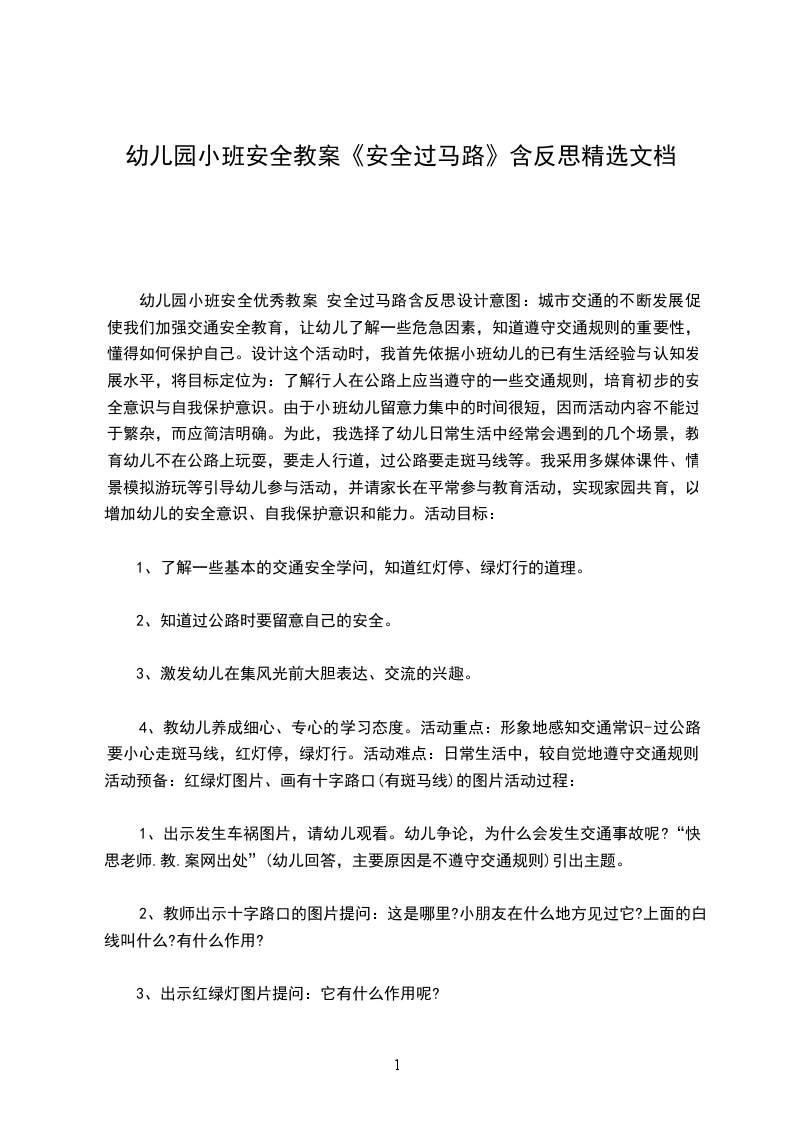 幼儿园小班安全教案《安全过马路》含反思精选文档

幼儿园小班安全优秀教案 安全过马路含反思设计意图：城市交通的不断发展促使我们加强交通安全教育，让幼儿了解一些危急因素，知道遵守交通规则的重要性，懂得如何保护自己。设计这个活动时，我首先依据小班幼儿的已有生活经验与认知发展水平，将目标定位为：了解行人在公路上应当遵守的一些交通规则，培育初步的安全意识与自我保护意识。由于小班幼儿留意力集中的时间很短，因而活动内容不能过于繁杂，而应简洁明确。为此，我选择了幼儿日常生活中经常会遇到的几个场景，教育幼儿不在公路上玩耍，要走人行道，过公路要走斑马线等。我采用多媒体课件、情景模拟游玩等引导幼儿参与活动，并请家长在平常参与教育活动，实现家园共育，以增加幼儿的安全意识、自我保护意识和能力。活动目标：

1、了解一些基本的交通安全学问，知道红灯停、绿灯行的道理。

2、知道过公路时要留意自己的安全。

3、激发幼儿在集风光前大胆表达、交流的兴趣。

4、教幼儿养成细心、专心的学习态度。活动重点：形象地感知交通常识-过公路要小心走斑马线，红灯停，绿灯行。活动难点：日常生活中，较自觉地遵守交通规则活动预备：红绿灯图片、画有十字路口(有斑马线)的图片活动过程：

1、出示发生车祸图片，请幼儿观看。幼儿争论，为什么会发生交通事故呢?“快思老师.教.案网出处”(幼儿回答，主要原因是不遵守交通规则)引出主题。

2、教师出示十字路口的图片提问：这是哪里?小朋友在什么地方见过它?上面的白线叫什么?有什么作用?

3、出示红绿灯图片提问：它有什么作用呢?

1